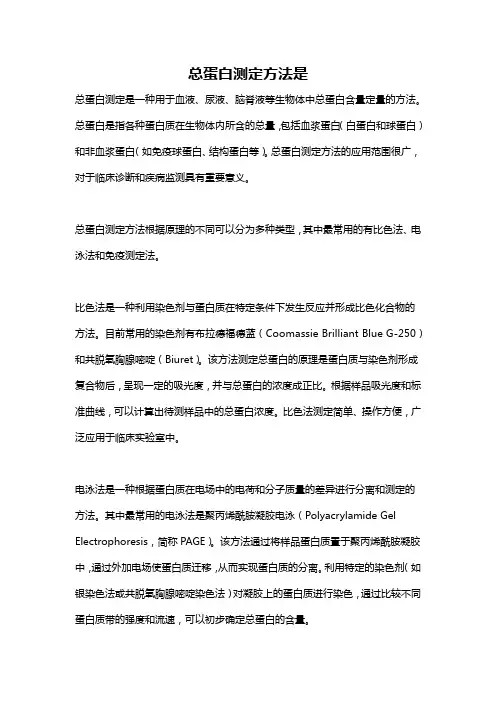 总蛋白测定方法是

总蛋白测定是一种用于血液、尿液、脑脊液等生物体中总蛋白含量定量的方法。总蛋白是指各种蛋白质在生物体内所含的总量，包括血浆蛋白（白蛋白和球蛋白）和非血浆蛋白（如免疫球蛋白、结构蛋白等）。总蛋白测定方法的应用范围很广，对于临床诊断和疾病监测具有重要意义。

总蛋白测定方法根据原理的不同可以分为多种类型，其中最常用的有比色法、电泳法和免疫测定法。

比色法是一种利用染色剂与蛋白质在特定条件下发生反应并形成比色化合物的方法。目前常用的染色剂有布拉德福德蓝（Coomassie Brilliant Blue G-250）和共脱氧胸腺嘧啶（Biuret）。该方法测定总蛋白的原理是蛋白质与染色剂形成复合物后，呈现一定的吸光度，并与总蛋白的浓度成正比。根据样品吸光度和标准曲线，可以计算出待测样品中的总蛋白浓度。比色法测定简单、操作方便，广泛应用于临床实验室中。

电泳法是一种根据蛋白质在电场中的电荷和分子质量的差异进行分离和测定的方法。其中最常用的电泳法是聚丙烯酰胺凝胶电泳（Polyacrylamide Gel Electrophoresis，简称 PAGE）。该方法通过将样品蛋白质置于聚丙烯酰胺凝胶中，通过外加电场使蛋白质迁移，从而实现蛋白质的分离。利用特定的染色剂（如银染色法或共脱氧胸腺嘧啶染色法）对凝胶上的蛋白质进行染色，通过比较不同蛋白质带的强度和流速，可以初步确定总蛋白的含量。